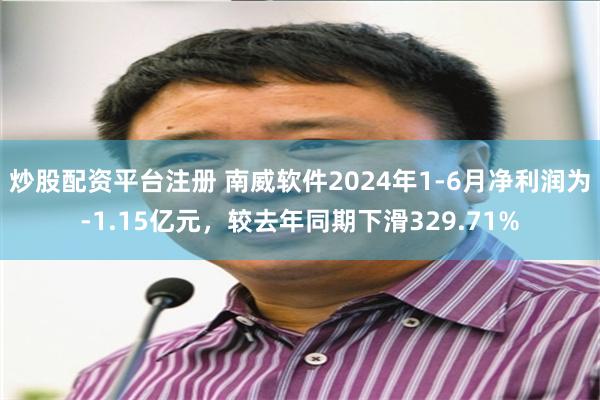 炒股配资平台注册 南威软件2024年1-6月净利润为-1.15亿元，较去年同期下滑329.71%